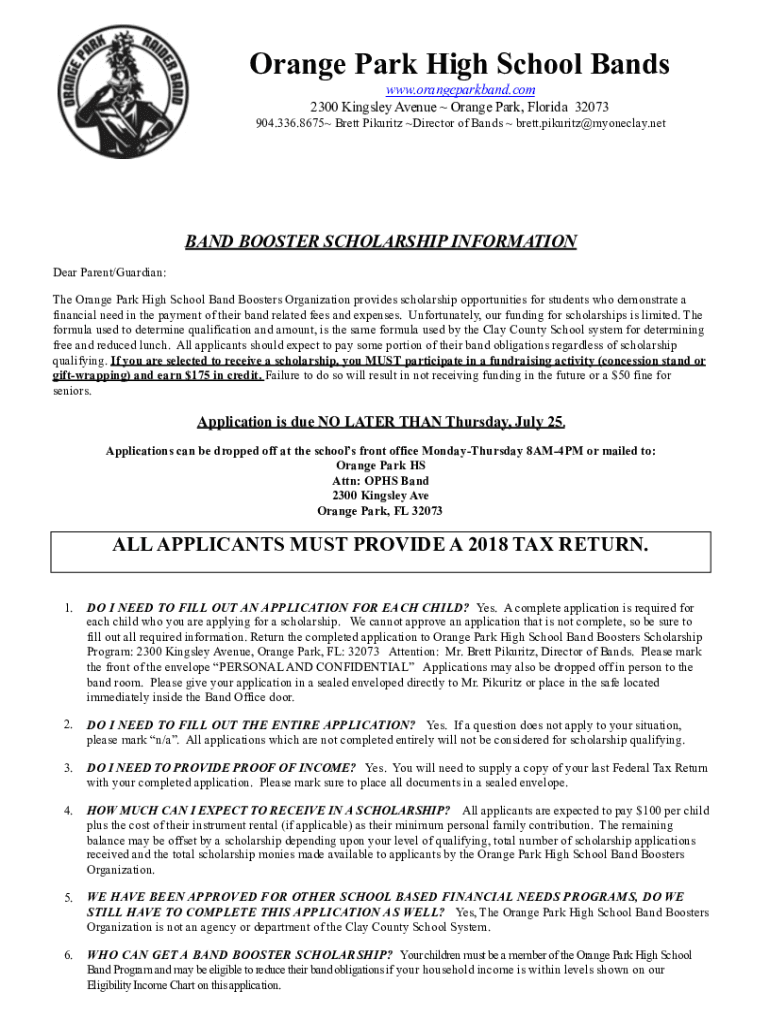 ORANGE PARK RAIDER BAND

Orange Park High School Bands
www.orangeparkband.com
2300 Kingsley Avenue ~ Orange Park, Florida 32073
904.336.8675~ Brett Pikuritz ~Director of Bands ~ brett.pikuritz@myoneclay.net

BAND BOOSTER SCHOLARSHIP INFORMATION

Dear Parent/Guardian:

The Orange Park High School Band Boosters Organization provides scholarship opportunities for students who demonstrate a financial need in the payment of their band related fees and expenses. Unfortunately, our funding for scholarships is limited. The formula used to determine qualification and amount, is the same formula used by the Clay County School system for determining free and reduced lunch. All applicants should expect to pay some portion of their band obligations regardless of scholarship qualifying. If you are selected to receive a scholarship, you MUST participate in a fundraising activity (concession stand or gift-wrapping) and earn $175 in credit. Failure to do so will result in not receiving funding in the future or a $50 fine for seniors.

Application is due NO LATER THAN Thursday, July 25.

Applications can be dropped off at the school's front office Monday-Thursday 8AM-4PM or mailed to:
Orange Park HS
Attn: OPHS Band
2300 Kingsley Ave
Orange Park, FL 32073

ALL APPLICANTS MUST PROVIDE A 2018 TAX RETURN.

1. DO I NEED TO FILL OUT AN APPLICATION FOR EACH CHILD? Yes. A complete application is required for each child who you are applying for a scholarship. We cannot approve an application that is not complete, so be sure to fill out all required information. Return the completed application to Orange Park High School Band Boosters Scholarship Program: 2300 Kingsley Avenue, Orange Park, FL: 32073 Attention: Mr. Brett Pikuritz, Director of Bands. Please mark the front of the envelope "PERSONAL AND CONFIDENTIAL" Applications may also be dropped off in person to the band room. Please give your application in a sealed enveloped directly to Mr. Pikuritz or place in the safe located immediately inside the Band Office door.

2. DO I NEED TO FILL OUT THE ENTIRE APPLICATION? Yes. If a question does not apply to your situation, please mark "n/a". All applications which are not completed entirely will not be considered for scholarship qualifying.

3. DO I NEED TO PROVIDE PROOF OF INCOME? Yes. You will need to supply a copy of your last Federal Tax Return with your completed application. Please mark sure to place all documents in a sealed envelope.

4. HOW MUCH CAN I EXPECT TO RECEIVE IN A SCHOLARSHIP? All applicants are expected to pay $100 per child plus the cost of their instrument rental (if applicable) as their minimum personal family contribution. The remaining balance may be offset by a scholarship depending upon your level of qualifying, total number of scholarship applications received and the total scholarship monies made available to applicants by the Orange Park High School Band Boosters Organization.

5. WE HAVE BEEN APPROVED FOR OTHER SCHOOL BASED FINANCIAL NEEDS PROGRAMS, DO WE STILL HAVE TO COMPLETE THIS APPLICATION AS WELL? Yes, The Orange Park High School Band Boosters Organization is not an agency or department of the Clay County School System.

6. WHO CAN GET A BAND BOOSTER SCHOLARSHIP? Your children must be a member of the Orange Park High School Band Program and may be eligible to reduce their band obligations if your household income is within levels shown on our Eligibility Income Chart on this application.